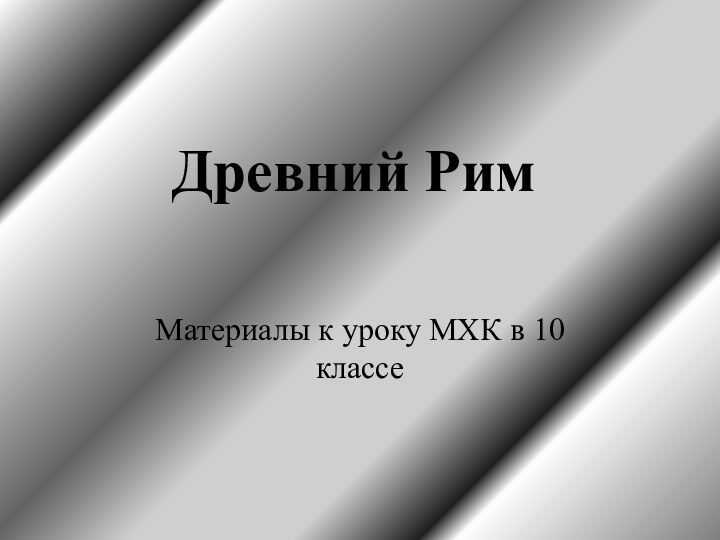 Древний Рим

Материалы к уроку МХК в 10 классе